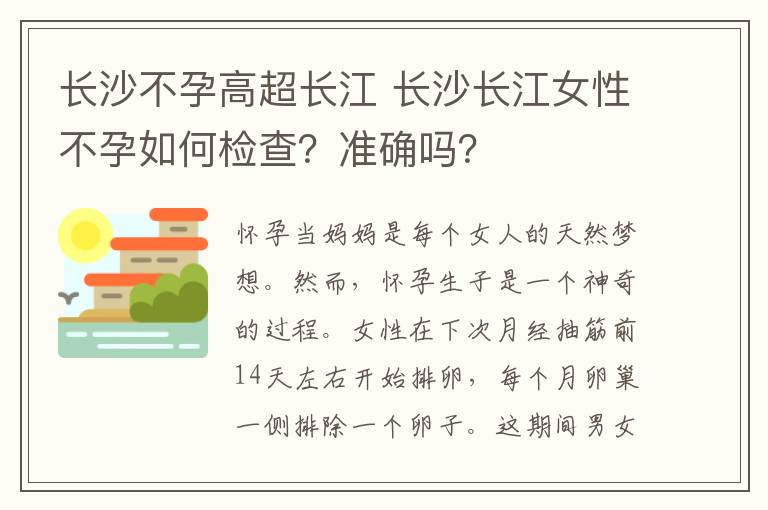 长沙不孕高超长江 长沙长江女性不孕如何检查？准确吗？

怀孕当妈妈是每个女人的天然梦想。然而，怀孕生子是一个神奇的过程。女性在下次月经抽筋前14天左右开始排卵，每个月卵巢一侧排除一个卵子。这期间男女